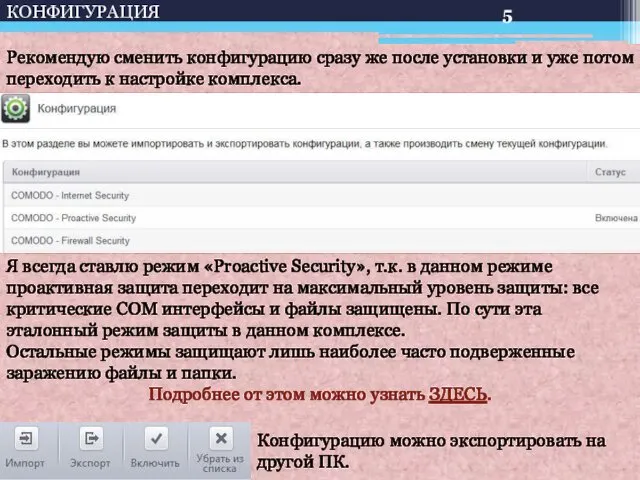 КОНФИГУРАЦИЯ

5

Рекомендую сменить конфигурацию сразу же после установки и уже потом переходить к настройке комплекса.

Конфигурация

В этом разделе вы можете импортировать и экспортировать конфигурации, а также производить смену текущей конфигурации.

| Конфигурация | Статус |
|---|---|
| COMODO - Internet Security | |
| COMODO - Proactive Security | Включена |
| COMODO - Firewall Security | |

Я всегда ставлю режим «Proactive Security», т.к. в данном режиме проактивная защита переходит на максимальный уровень защиты: все критические COM интерфейсы и файлы защищены. По сути эта эталонный режим защиты в данном комплексе.
Остальные режимы защищают лишь наиболее часто подверженные заражению файлы и папки.

Подробнее от этом можно узнать ЗДЕСЬ.

Импорт Экспорт Включить Убрать из списка

Конфигурацию можно экспортировать на другой ПК.